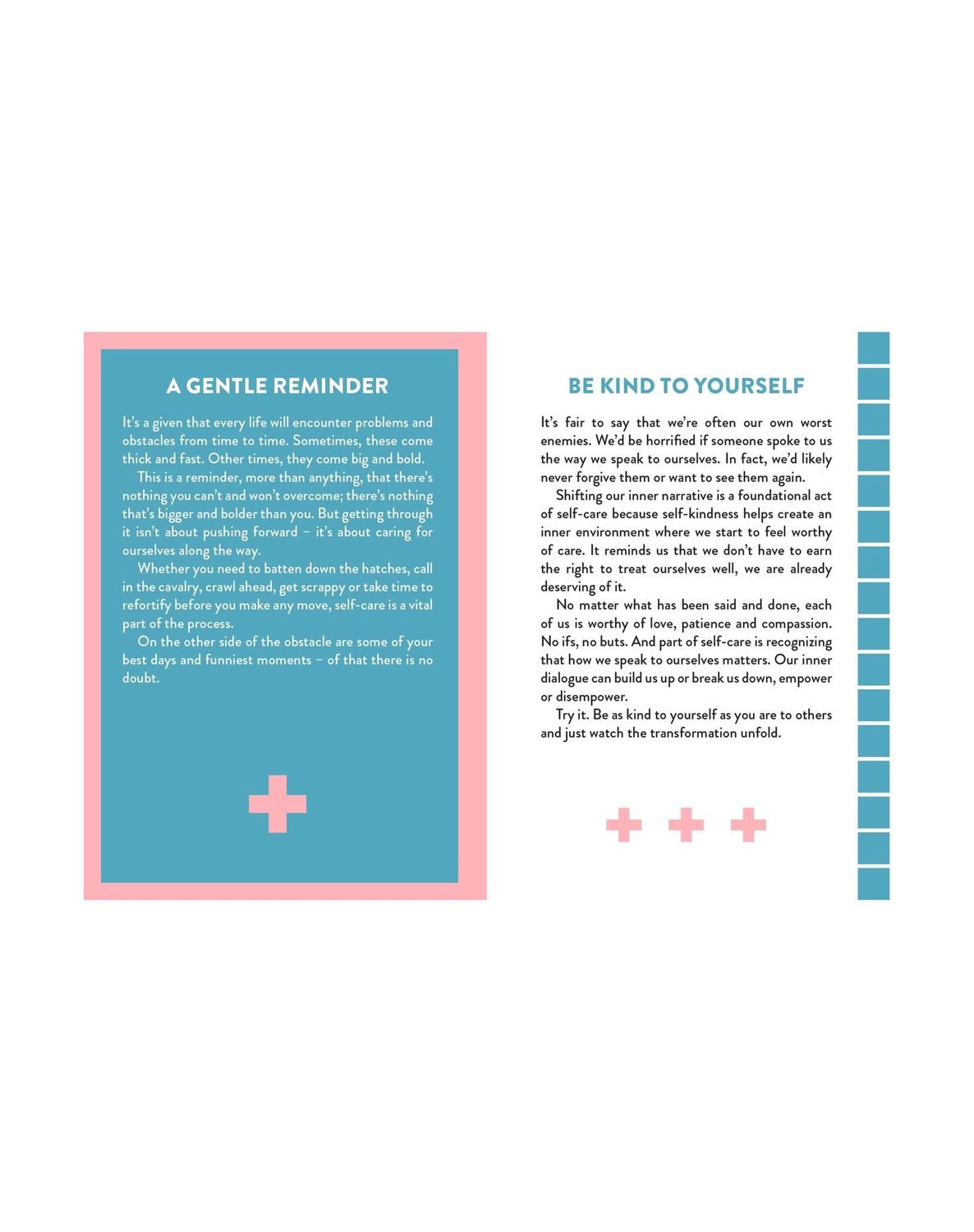 A GENTLE REMINDER

It's a given that every life will encounter problems and obstacles from time to time. Sometimes, these come thick and fast. Other times, they come big and bold.

This is a reminder, more than anything, that there's nothing you can't and won't overcome; there's nothing that's bigger and bolder than you. But getting through it isn't about pushing forward – it's about caring for ourselves along the way.

Whether you need to batten down the hatches, call in the cavalry, crawl ahead, get scrappy or take time to refortify before you make any move, self-care is a vital part of the process.

On the other side of the obstacle are some of your best days and funniest moments – of that there is no doubt.

BE KIND TO YOURSELF

It's fair to say that we're often our own worst enemies. We'd be horrified if someone spoke to us the way we speak to ourselves. In fact, we'd likely never forgive them or want to see them again.

Shifting our inner narrative is a foundational act of self-care because self-kindness helps create an inner environment where we start to feel worthy of care. It reminds us that we don't have to earn the right to treat ourselves well, we are already deserving of it.

No matter what has been said and done, each of us is worthy of love, patience and compassion. No ifs, no buts. And part of self-care is recognizing that how we speak to ourselves matters. Our inner dialogue can build us up or break us down, empower or disempower.

Try it. Be as kind to yourself as you are to others and just watch the transformation unfold.